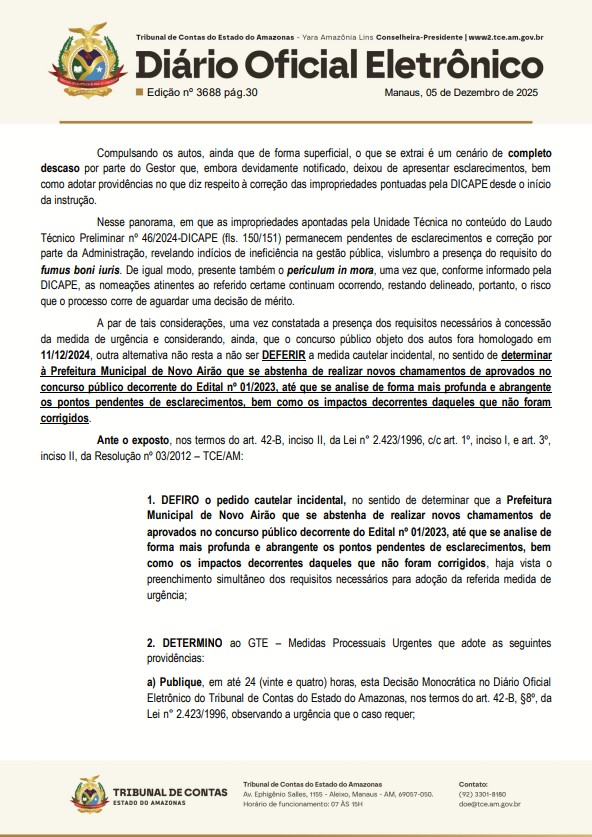 Tribunal de Contas do Estado do Amazonas - Yara Amazônia Lins Conselheira-Presidente | www2.tce.am.gov.br

Diário Oficial Eletrônico

Edição nº 3688 pág.30

Manaus, 05 de Dezembro de 2025

Compulsando os autos, ainda que de forma superficial, o que se extrai é um cenário de completo descaso por parte do Gestor que, embora devidamente notificado, deixou de apresentar esclarecimentos, bem como adotar providências no que diz respeito à correção das impropriedades pontuadas pela DICAPE desde o início da instrução.

Nesse panorama, em que as impropriedades apontadas pela Unidade Técnica no conteúdo do Laudo Técnico Preliminar nº 46/2024-DICAPE (fls. 150/151) permanecem pendentes de esclarecimentos e correção por parte da Administração, revelando indícios de ineficiência na gestão pública, vislumbro a presença do requisito do fumus boni iuris. De igual modo, presente também o periculum in mora, uma vez que, conforme informado pela DICAPE, as nomeações atinentes ao referido certame continuam ocorrendo, restando delineado, portanto, o risco que o processo corre de aguardar uma decisão de mérito.

A par de tais considerações, uma vez constatada a presença dos requisitos necessários à concessão da medida de urgência e considerando, ainda, que o concurso público objeto dos autos fora homologado em 11/12/2024, outra alternativa não resta a não ser DEFERIR a medida cautelar incidental, no sentido de determinar à Prefeitura Municipal de Novo Airão que se abstenha de realizar novos chamamentos de aprovados no concurso público decorrente do Edital nº 01/2023, até que se analise de forma mais profunda e abrangente os pontos pendentes de esclarecimentos, bem como os impactos decorrentes daqueles que não foram corrigidos.

Ante o exposto, nos termos do art. 42-B, inciso II, da Lei nº 2.423/1996, c/c art. 1º, inciso I, e art. 3º, inciso II, da Resolução nº 03/2012 – TCE/AM:

1. DEFIRO o pedido cautelar incidental, no sentido de determinar que a Prefeitura Municipal de Novo Airão que se abstenha de realizar novos chamamentos de aprovados no concurso público decorrente do Edital nº 01/2023, até que se analise de forma mais profunda e abrangente os pontos pendentes de esclarecimentos, bem como os impactos decorrentes daqueles que não foram corrigidos, haja vista o preenchimento simultâneo dos requisitos necessários para adoção da referida medida de urgência;

2. DETERMINO ao GTE – Medidas Processuais Urgentes que adote as seguintes providências:

a) Publique, em até 24 (vinte e quatro) horas, esta Decisão Monocrática no Diário Oficial Eletrônico do Tribunal de Contas do Estado do Amazonas, nos termos do art. 42-B, §8º, da Lei nº 2.423/1996, observando a urgência que o caso requer;

TRIBUNAL DE CONTAS ESTADO DO AMAZONAS

Tribunal de Contas do Estado do Amazonas
Av. Ephigênio Salles, 1155 - Aleixo, Manaus - AM, 69057-050.
Horário de funcionamento: 07 ÀS 15H

Contato:
(92) 3301-8180
doe@tce.am.gov.br